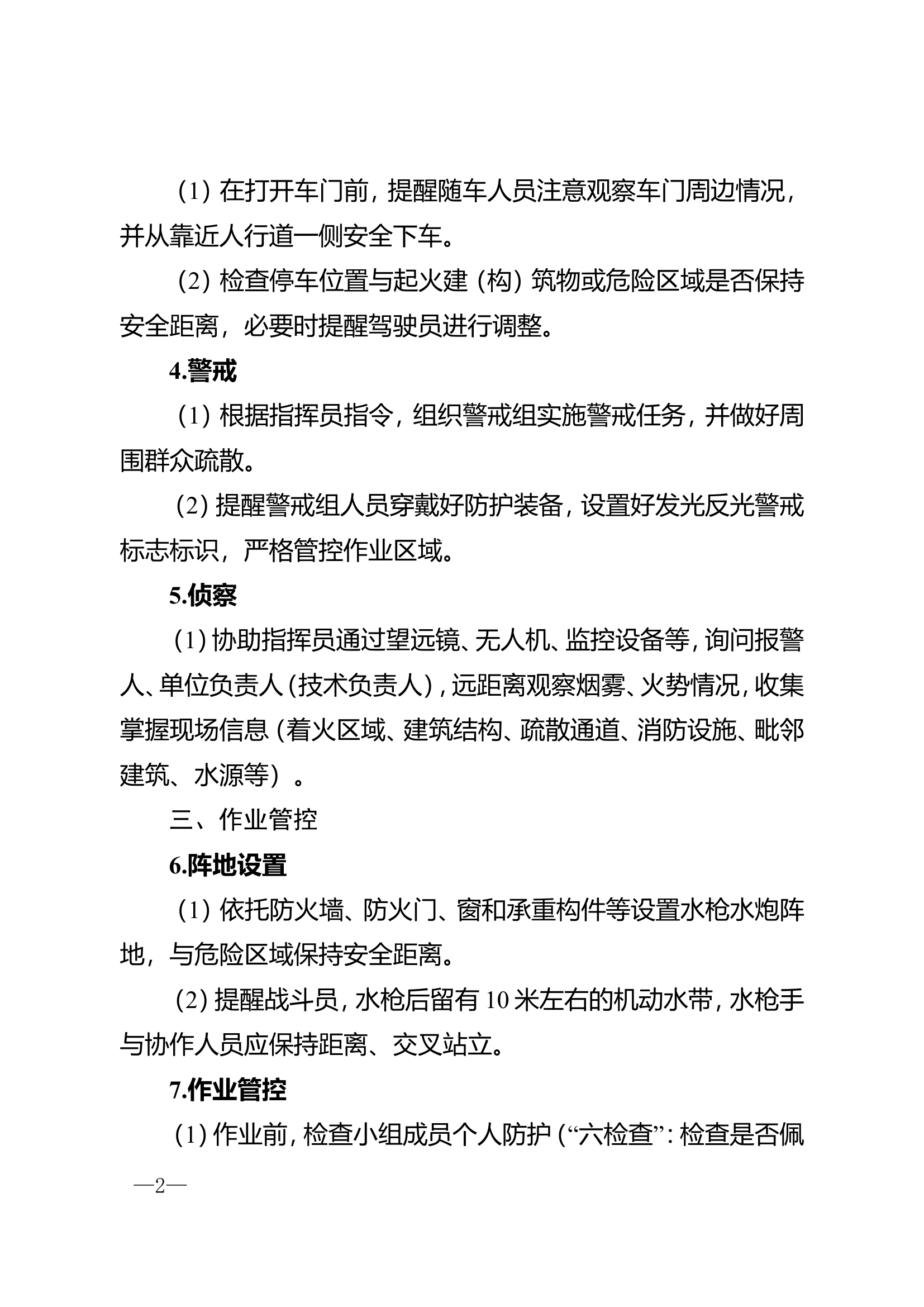 （1）在打开车门前，提醒随车人员注意观察车门周边情况，并从靠近人行道一侧安全下车。

（2）检查停车位置与起火建（构）筑物或危险区域是否保持安全距离，必要时提醒驾驶员进行调整。

4.警戒

（1）根据指挥员指令，组织警戒组实施警戒任务，并做好周围群众疏散。

（2）提醒警戒组人员穿戴好防护装备，设置好发光反光警戒标志标识，严格管控作业区域。

5.侦察

（1）协助指挥员通过望远镜、无人机、监控设备等，询问报警人、单位负责人（技术负责人），远距离观察烟雾、火势情况，收集掌握现场信息（着火区域、建筑结构、疏散通道、消防设施、毗邻建筑、水源等）。

三、作业管控

6.阵地设置

（1）依托防火墙、防火门、窗和承重构件等设置水枪水炮阵地，与危险区域保持安全距离。

（2）提醒战斗员，水枪后留有10米左右的机动水带，水枪手与协作人员应保持距离、交叉站立。

7.作业管控

（1）作业前，检查小组成员个人防护（“六检查”：检查是否佩

—2—